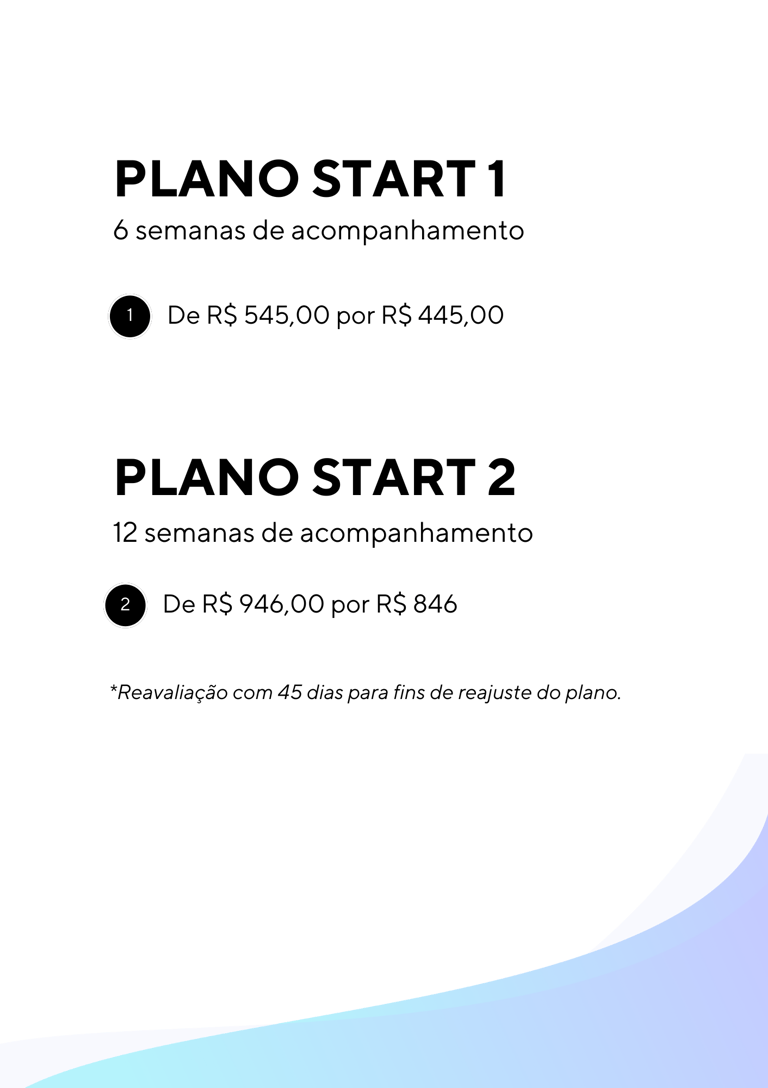 PLANO START 1

6 semanas de acompanhamento

1 De R$ 545,00 por R$ 445,00

PLANO START 2

12 semanas de acompanhamento

2 De R$ 946,00 por R$ 846

*Reavaliação com 45 dias para fins de reajuste do plano.